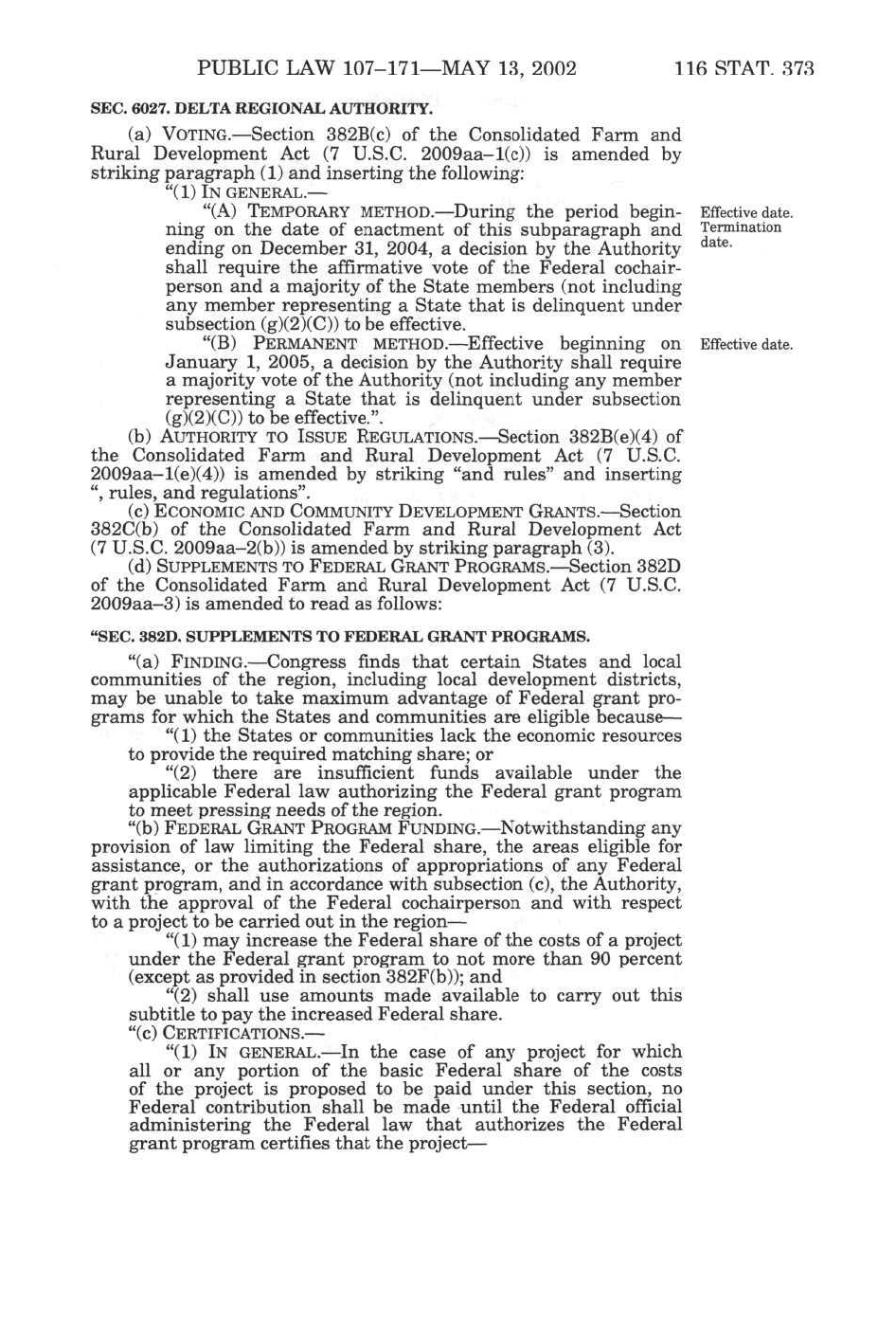 PUBLIC LAW 107–171—MAY 13, 2002 116 STAT. 373

SEC. 6027. DELTA REGIONAL AUTHORITY.

(a) VOTING.—Section 382B(c) of the Consolidated Farm and Rural Development Act (7 U.S.C. 2009aa–1(c)) is amended by striking paragraph (1) and inserting the following:

"(1) IN GENERAL.—

"(A) TEMPORARY METHOD.—During the period beginning on the date of enactment of this subparagraph and ending on December 31, 2004, a decision by the Authority shall require the affirmative vote of the Federal cochairperson and a majority of the State members (not including any member representing a State that is delinquent under subsection (g)(2)(C)) to be effective.

Effective date. Termination date.

"(B) PERMANENT METHOD.—Effective beginning on January 1, 2005, a decision by the Authority shall require a majority vote of the Authority (not including any member representing a State that is delinquent under subsection (g)(2)(C)) to be effective.".

Effective date.

(b) AUTHORITY TO ISSUE REGULATIONS.—Section 382B(e)(4) of the Consolidated Farm and Rural Development Act (7 U.S.C. 2009aa–1(e)(4)) is amended by striking "and rules" and inserting ", rules, and regulations".

(c) ECONOMIC AND COMMUNITY DEVELOPMENT GRANTS.—Section 382C(b) of the Consolidated Farm and Rural Development Act (7 U.S.C. 2009aa–2(b)) is amended by striking paragraph (3).

(d) SUPPLEMENTS TO FEDERAL GRANT PROGRAMS.—Section 382D of the Consolidated Farm and Rural Development Act (7 U.S.C. 2009aa–3) is amended to read as follows:

"SEC. 382D. SUPPLEMENTS TO FEDERAL GRANT PROGRAMS.

"(a) FINDING.—Congress finds that certain States and local communities of the region, including local development districts, may be unable to take maximum advantage of Federal grant programs for which the States and communities are eligible because—

"(1) the States or communities lack the economic resources to provide the required matching share; or

"(2) there are insufficient funds available under the applicable Federal law authorizing the Federal grant program to meet pressing needs of the region.

"(b) FEDERAL GRANT PROGRAM FUNDING.—Notwithstanding any provision of law limiting the Federal share, the areas eligible for assistance, or the authorizations of appropriations of any Federal grant program, and in accordance with subsection (c), the Authority, with the approval of the Federal cochairperson and with respect to a project to be carried out in the region—

"(1) may increase the Federal share of the costs of a project under the Federal grant program to not more than 90 percent (except as provided in section 382F(b)); and

"(2) shall use amounts made available to carry out this subtitle to pay the increased Federal share.

"(c) CERTIFICATIONS.—

"(1) IN GENERAL.—In the case of any project for which all or any portion of the basic Federal share of the costs of the project is proposed to be paid under this section, no Federal contribution shall be made until the Federal official administering the Federal law that authorizes the Federal grant program certifies that the project—